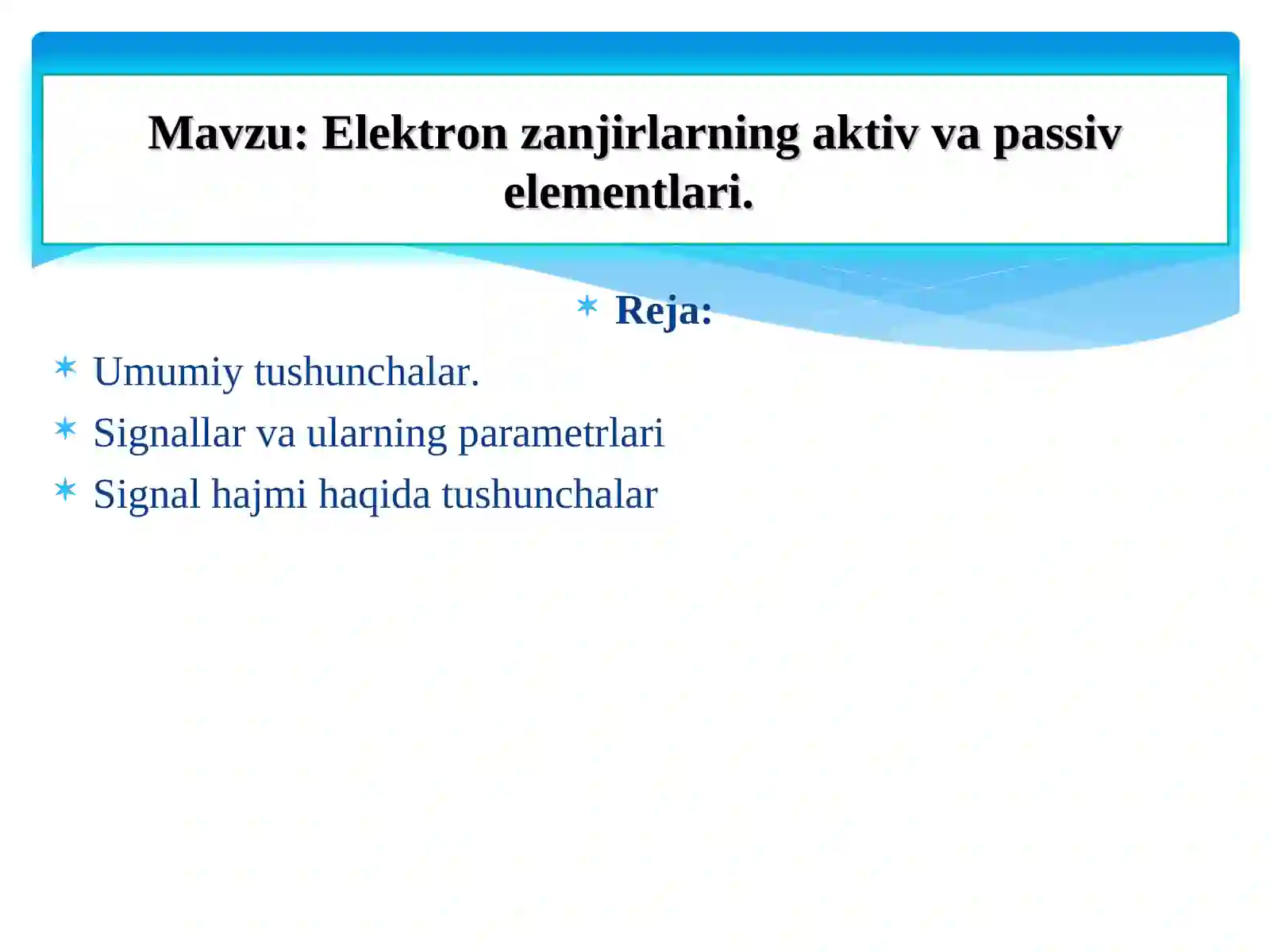 Mavzu: Elektron zanjirlarning aktiv va passiv elementlari.

Reja:

Umumiy tushunchalar.

Signallar va ularning parametrlari

Signal hajmi haqida tushunchalar